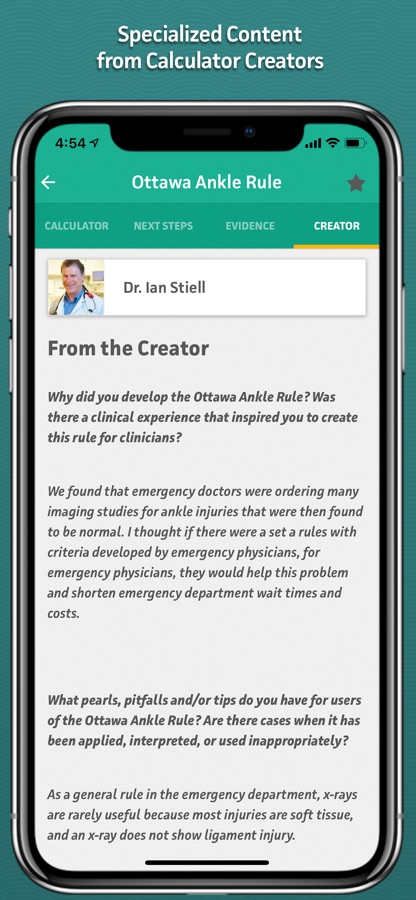 Specialized Content from Calculator Creators

4:54

Ottawa Ankle Rule

CALCULATOR NEXT STEPS EVIDENCE CREATOR

Dr. Ian Stiell

From the Creator

Why did you develop the Ottawa Ankle Rule? Was there a clinical experience that inspired you to create this rule for clinicians?

We found that emergency doctors were ordering many imaging studies for ankle injuries that were then found to be normal. I thought if there were a set a rules with criteria developed by emergency physicians, for emergency physicians, they would help this problem and shorten emergency department wait times and costs.

What pearls, pitfalls and/or tips do you have for users of the Ottawa Ankle Rule? Are there cases when it has been applied, interpreted, or used inappropriately?

As a general rule in the emergency department, x-rays are rarely useful because most injuries are soft tissue, and an x-ray does not show ligament injury.